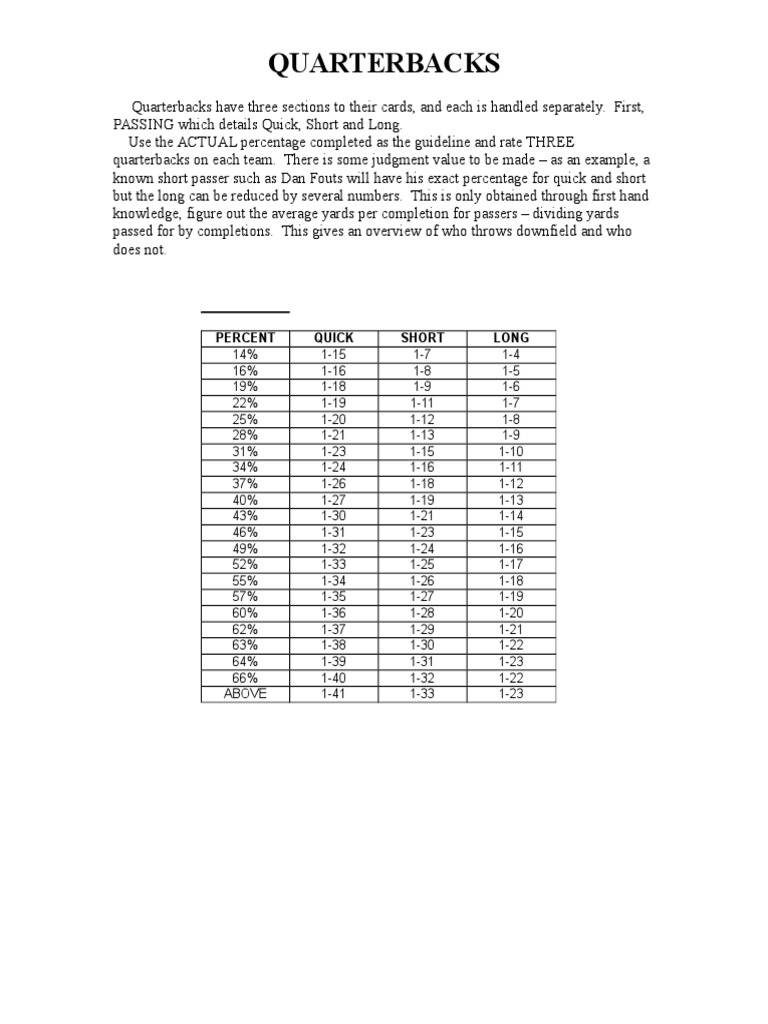 QUARTERBACKS

Quarterbacks have three sections to their cards, and each is handled separately. First, PASSING which details Quick, Short and Long.

Use the ACTUAL percentage completed as the guideline and rate THREE quarterbacks on each team. There is some judgment value to be made – as an example, a known short passer such as Dan Fouts will have his exact percentage for quick and short but the long can be reduced by several numbers. This is only obtained through first hand knowledge, figure out the average yards per completion for passers – dividing yards passed for by completions. This gives an overview of who throws downfield and who does not.

| PERCENT | QUICK | SHORT | LONG |
|---|---|---|---|
| 14% | 1-15 | 1-7 | 1-4 |
| 16% | 1-16 | 1-8 | 1-5 |
| 19% | 1-18 | 1-9 | 1-6 |
| 22% | 1-19 | 1-11 | 1-7 |
| 25% | 1-20 | 1-12 | 1-8 |
| 28% | 1-21 | 1-13 | 1-9 |
| 31% | 1-23 | 1-15 | 1-10 |
| 34% | 1-24 | 1-16 | 1-11 |
| 37% | 1-26 | 1-18 | 1-12 |
| 40% | 1-27 | 1-19 | 1-13 |
| 43% | 1-30 | 1-21 | 1-14 |
| 46% | 1-31 | 1-23 | 1-15 |
| 49% | 1-32 | 1-24 | 1-16 |
| 52% | 1-33 | 1-25 | 1-17 |
| 55% | 1-34 | 1-26 | 1-18 |
| 57% | 1-35 | 1-27 | 1-19 |
| 60% | 1-36 | 1-28 | 1-20 |
| 62% | 1-37 | 1-29 | 1-21 |
| 63% | 1-38 | 1-30 | 1-22 |
| 64% | 1-39 | 1-31 | 1-23 |
| 66% | 1-40 | 1-32 | 1-22 |
| ABOVE | 1-41 | 1-33 | 1-23 |